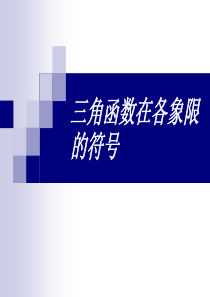 三角函数在各象限的符号